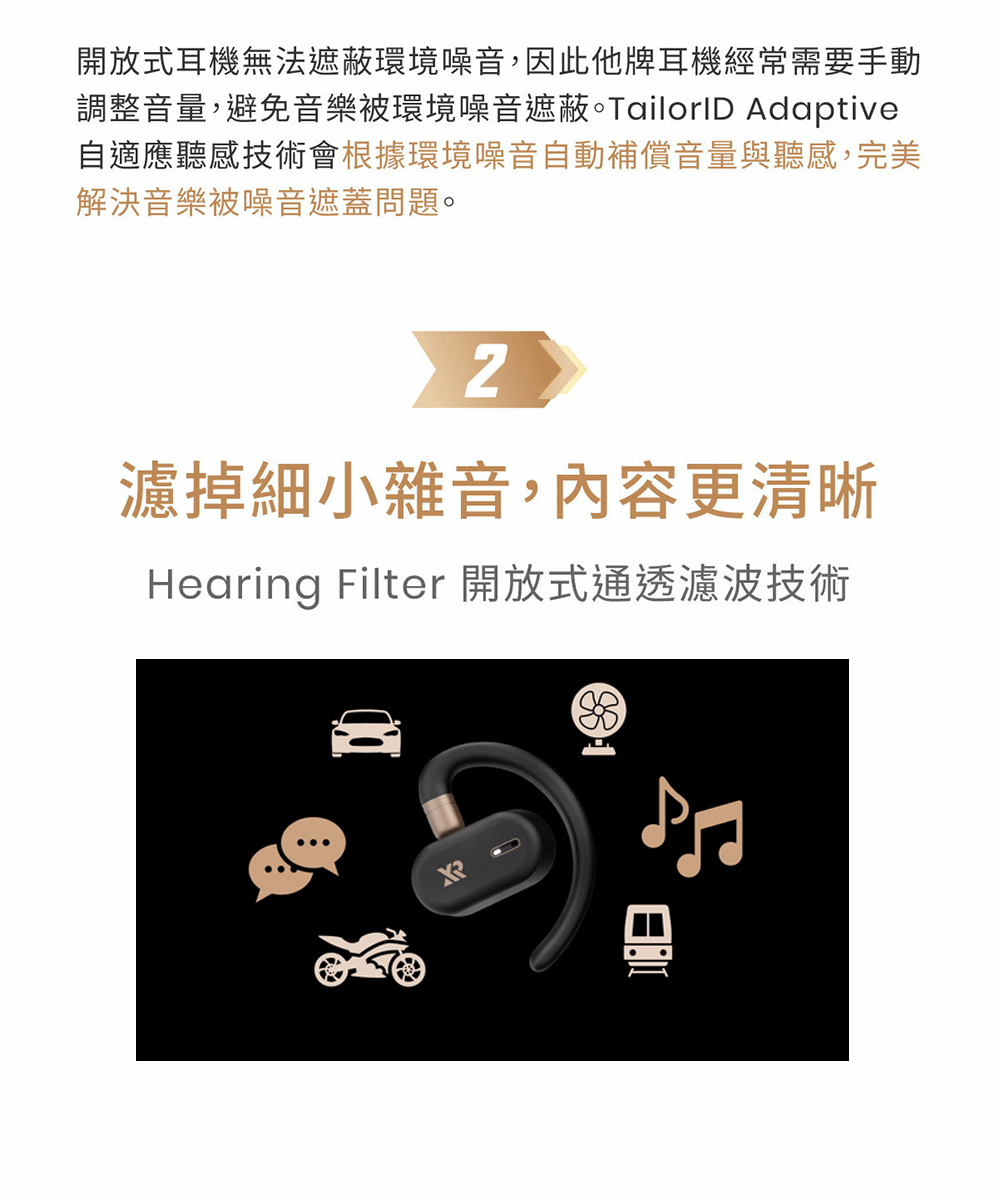 開放式耳機無法遮蔽環境噪音，因此他牌耳機經常需要手動調整音量，避免音樂被環境噪音遮蔽。TailorID Adaptive 自適應聽感技術會根據環境噪音自動補償音量與聽感，完美解決音樂被噪音遮蓋問題。

2

濾掉細小雜音，內容更清晰

Hearing Filter 開放式通透濾波技術

XR